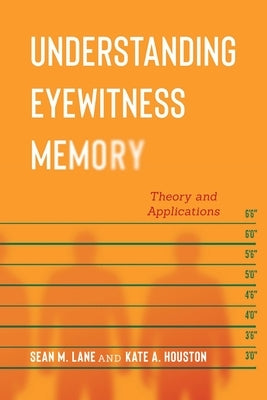 UNDERSTANDING EYEWITNESS MEMORY

Theory and Applications

6'6"
6'0"
5'6"
5'0"
4'6"
4'0"
3'6"
3'0"

SEAN M. LANE AND KATE A. HOUSTON